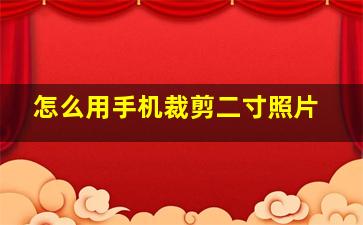 怎么用手机裁剪二寸照片